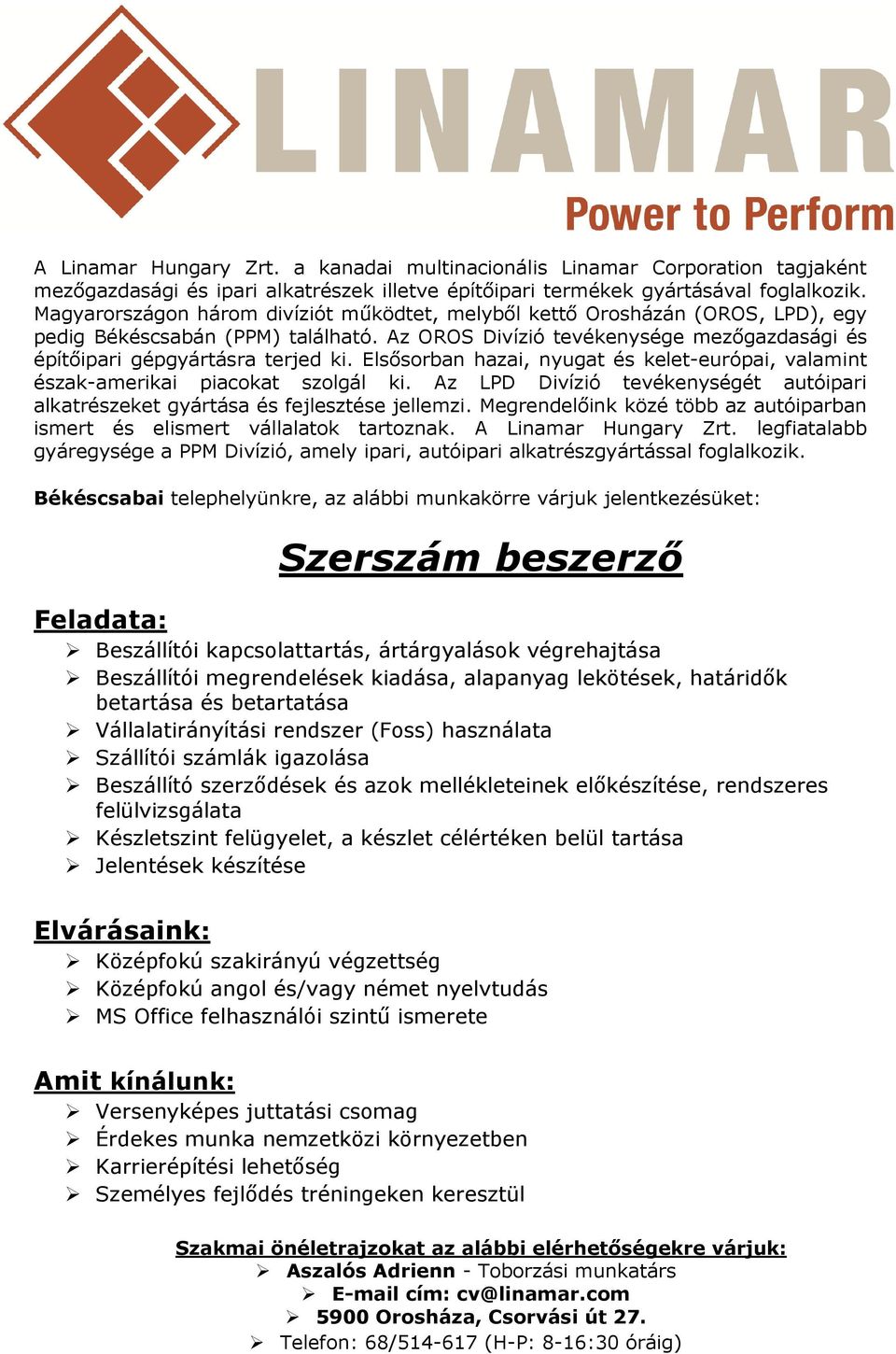 LINAMAR
Power to Perform

A Linamar Hungary Zrt. a kanadai multinacionális Linamar Corporation tagjaként mezőgazdasági és ipari alkatrészek illetve építőipari termékek gyártásával foglalkozik. Magyarországon három divíziót működtet, melyből kettő Orosházán (OROS, LPD), egy pedig Békéscsabán (PPM) található. Az OROS Divízió tevékenysége mezőgazdasági és építőipari gépgyártásra terjed ki. Elsősorban hazai, nyugat és kelet-európai, valamint észak-amerikai piacokat szolgál ki. Az LPD Divízió tevékenységét autóipari alkatrészeket gyártása és fejlesztése jellemzi. Megrendelőink közé több az autóiparban ismert és elismert vállalatok tartoznak. A Linamar Hungary Zrt. legfiatalabb gyáregysége a PPM Divízió, amely ipari, autóipari alkatrészgyártással foglalkozik.

Békéscsabai telephelyünkre, az alábbi munkakörre várjuk jelentkezésüket:

Szerszám beszerző

Feladata:
➢ Beszállítói kapcsolattartás, ártárgyalások végrehajtása
➢ Beszállítói megrendelések kiadása, alapanyag lekötések, határidők betartása és betartatása
➢ Vállalatirányítási rendszer (Foss) használata
➢ Szállítói számlák igazolása
➢ Beszállító szerződések és azok mellékleteinek előkészítése, rendszeres felülvizsgálata
➢ Készletszint felügyelet, a készlet célértéken belül tartása
➢ Jelentések készítése

Elvárásaink:
➢ Középfokú szakirányú végzettség
➢ Középfokú angol és/vagy német nyelvtudás
➢ MS Office felhasználói szintű ismerete

Amit kínálunk:
➢ Versenyképes juttatási csomag
➢ Érdekes munka nemzetközi környezetben
➢ Karrierépítési lehetőség
➢ Személyes fejlődés tréningeken keresztül

Szakmai önéletrajzokat az alábbi elérhetőségekre várjuk:
➢ Aszalós Adrienn - Toborzási munkatárs
➢ E-mail cím: cv@linamar.com
➢ 5900 Orosháza, Csorvási út 27.
➢ Telefon: 68/514-617 (H-P: 8-16:30 óráig)